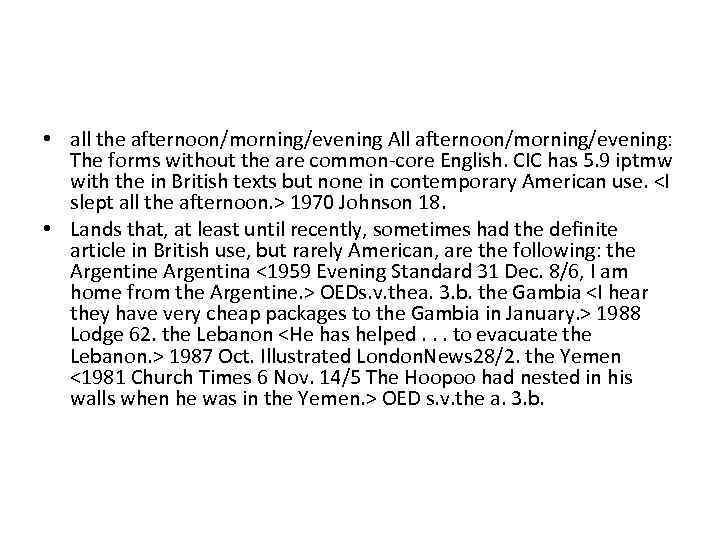 • all the afternoon/morning/evening All afternoon/morning/evening: The forms without the are common-core English. CIC has 5.9 iptmw with the in British texts but none in contemporary American use. <I slept all the afternoon.> 1970 Johnson 18.

• Lands that, at least until recently, sometimes had the definite article in British use, but rarely American, are the following: the Argentine Argentina <1959 Evening Standard 31 Dec. 8/6, I am home from the Argentine.> OEDs.v.thea. 3.b. the Gambia <I hear they have very cheap packages to the Gambia in January.> 1988 Lodge 62. the Lebanon <He has helped . . . to evacuate the Lebanon.> 1987 Oct. Illustrated LondonNews28/2. the Yemen <1981 Church Times 6 Nov. 14/5 The Hoopoo had nested in his walls when he was in the Yemen.> OED s.v.the a. 3.b.